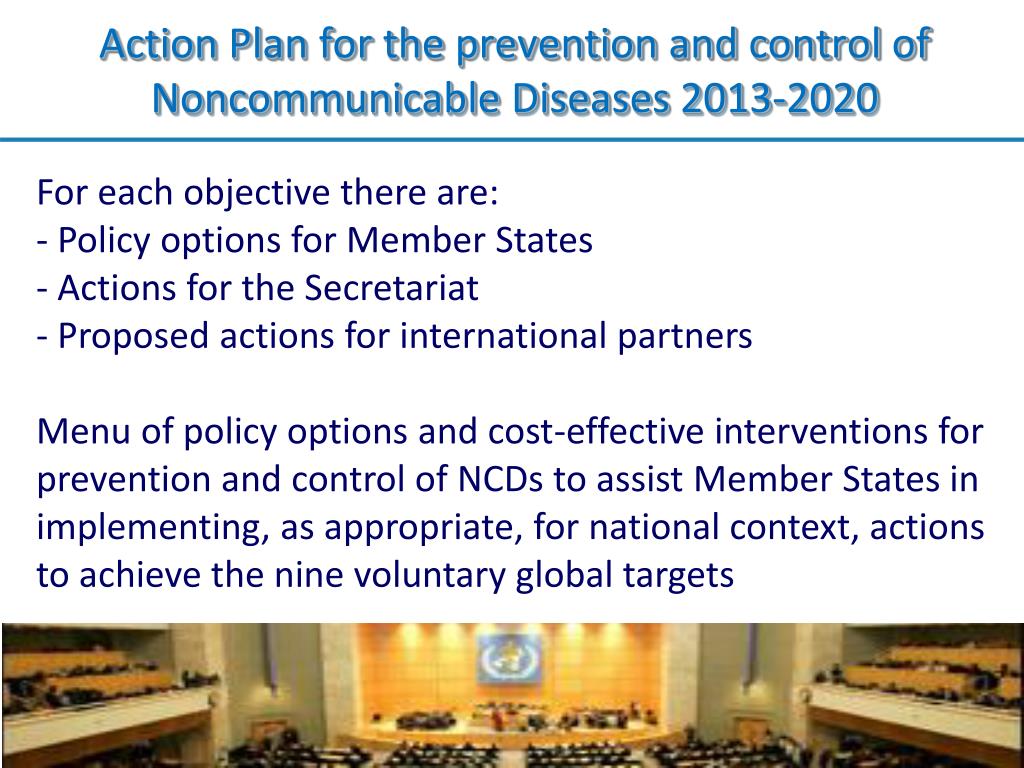 Action Plan for the prevention and control of Noncommunicable Diseases 2013-2020

For each objective there are:
- Policy options for Member States
- Actions for the Secretariat
- Proposed actions for international partners

Menu of policy options and cost-effective interventions for prevention and control of NCDs to assist Member States in implementing, as appropriate, for national context, actions to achieve the nine voluntary global targets